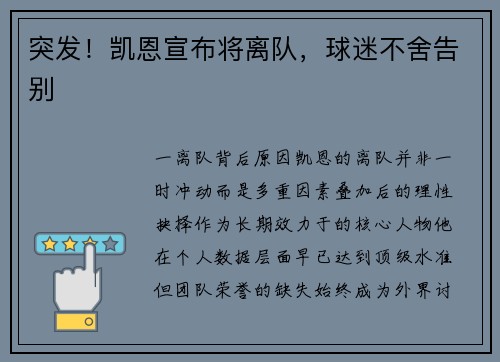 突发！凯恩宣布将离队，球迷不舍告别

一离队背后原因凯恩的离队并非一时冲动而是多重因素叠加后的理性抉择作为长期效力于的核心人物他在个人数据层面早已达到顶级水准但团队荣誉的缺失始终成为外界讨